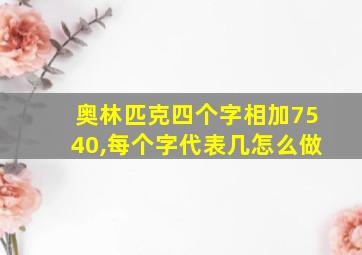 奥林匹克四个字相加7540,每个字代表几怎么做